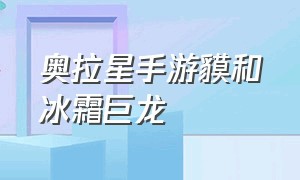 奥拉星手游貘和冰霜巨龙